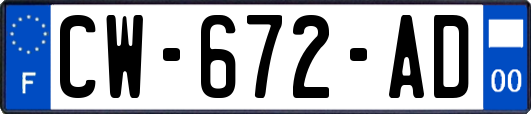 F
CW-672-AD
00